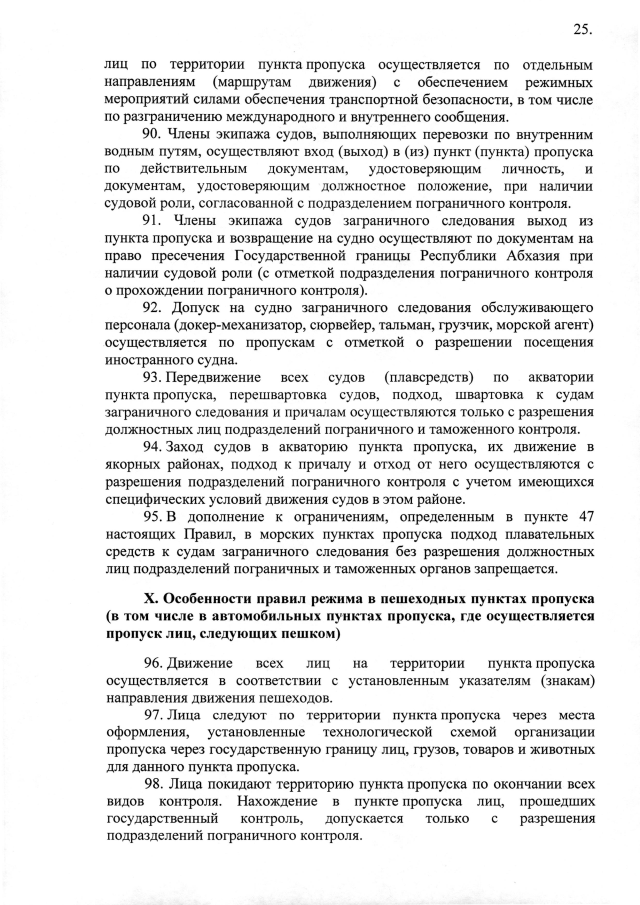 25.

лиц по территории пункта пропуска осуществляется по отдельным направлениям (маршрутам движения) с обеспечением режимных мероприятий силами обеспечения транспортной безопасности, в том числе по разграничению международного и внутреннего сообщения.

90. Члены экипажа судов, выполняющих перевозки по внутренним водным путям, осуществляют вход (выход) в (из) пункт (пункта) пропуска по действительным документам, удостоверяющим личность, и документам, удостоверяющим должностное положение, при наличии судовой роли, согласованной с подразделением пограничного контроля.

91. Члены экипажа судов заграничного следования выход из пункта пропуска и возвращение на судно осуществляют по документам на право пресечения Государственной границы Республики Абхазия при наличии судовой роли (с отметкой подразделения пограничного контроля о прохождении пограничного контроля).

92. Допуск на судно заграничного следования обслуживающего персонала (докер-механизатор, сюрвейер, тальман, грузчик, морской агент) осуществляется по пропускам с отметкой о разрешении посещения иностранного судна.

93. Передвижение всех судов (плавсредств) по акватории пункта пропуска, перешвартовка судов, подход, швартовка к судам заграничного следования и причалам осуществляются только с разрешения должностных лиц подразделений пограничного и таможенного контроля.

94. Заход судов в акваторию пункта пропуска, их движение в якорных районах, подход к причалу и отход от него осуществляются с разрешения подразделений пограничного контроля с учетом имеющихся специфических условий движения судов в этом районе.

95. В дополнение к ограничениям, определенным в пункте 47 настоящих Правил, в морских пунктах пропуска подход плавательных средств к судам заграничного следования без разрешения должностных лиц подразделений пограничных и таможенных органов запрещается.

X. Особенности правил режима в пешеходных пунктах пропуска (в том числе в автомобильных пунктах пропуска, где осуществляется пропуск лиц, следующих пешком)

96. Движение всех лиц на территории пункта пропуска осуществляется в соответствии с установленным указателям (знакам) направления движения пешеходов.

97. Лица следуют по территории пункта пропуска через места оформления, установленные технологической схемой организации пропуска через государственную границу лиц, грузов, товаров и животных для данного пункта пропуска.

98. Лица покидают территорию пункта пропуска по окончании всех видов контроля. Нахождение в пункте пропуска лиц, прошедших государственный контроль, допускается только с разрешения подразделений пограничного контроля.